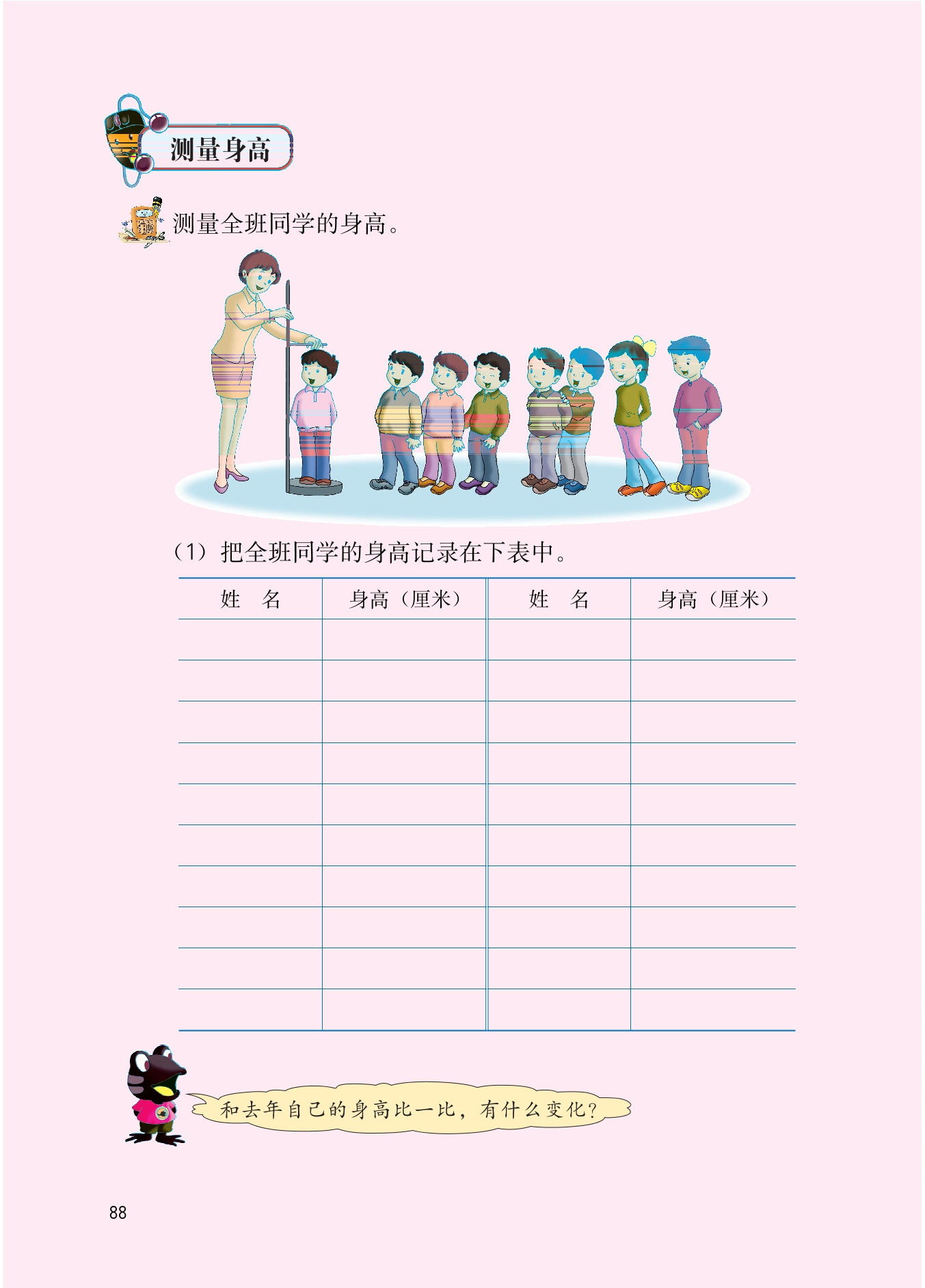 测量身高

测量全班同学的身高。

（1）把全班同学的身高记录在下表中。

| 姓 名 | 身高（厘米） | 姓 名 | 身高（厘米） |
|---|---|---|---|
| | | | |
| | | | |
| | | | |
| | | | |
| | | | |
| | | | |
| | | | |
| | | | |
| | | | |
| | | | |

和去年自己的身高比一比，有什么变化？

88